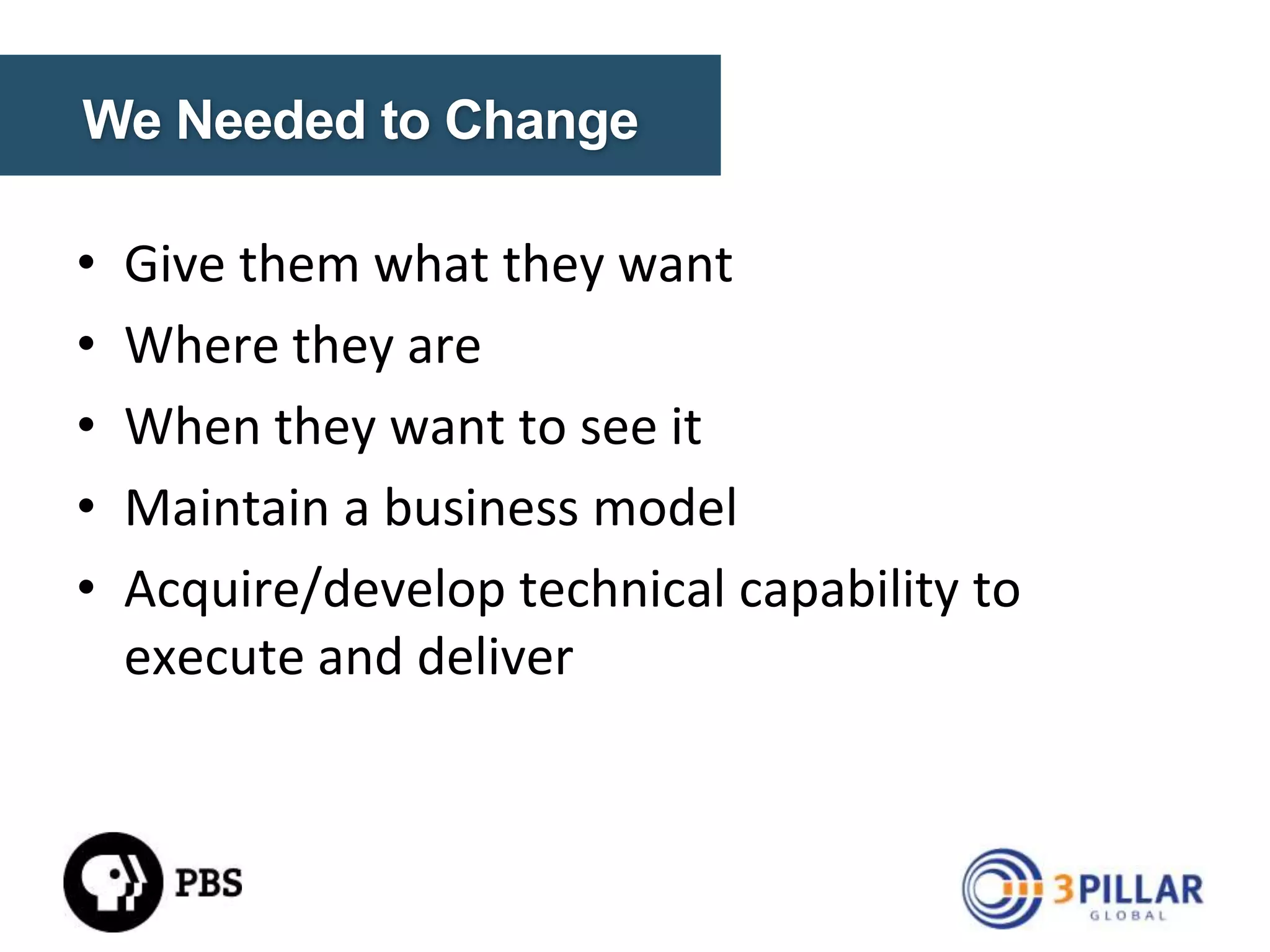 We Needed to Change

• Give them what they want
• Where they are
• When they want to see it
• Maintain a business model
• Acquire/develop technical capability to execute and deliver

PBS

3PILLAR GLOBAL